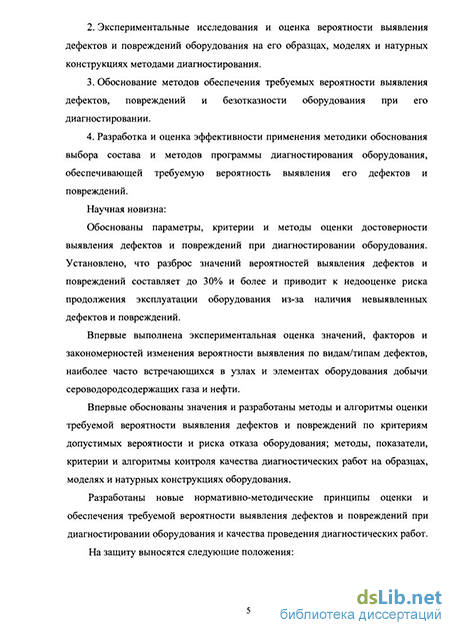 2. Экспериментальные исследования и оценка вероятности выявления дефектов и повреждений оборудования на его образцах, моделях и натурных конструкциях методами диагностирования.

3. Обоснование методов обеспечения требуемых вероятности выявления дефектов, повреждений и безотказности оборудования при его диагностировании.

4. Разработка и оценка эффективности применения методики обоснования выбора состава и методов программы диагностирования оборудования, обеспечивающей требуемую вероятность выявления его дефектов и повреждений.

Научная новизна:

Обоснованы параметры, критерии и методы оценки достоверности выявления дефектов и повреждений при диагностировании оборудования. Установлено, что разброс значений вероятностей выявления дефектов и повреждений составляет до 30% и более и приводит к недооценке риска продолжения эксплуатации оборудования из-за наличия невыявленных дефектов и повреждений.

Впервые выполнена экспериментальная оценка значений, факторов и закономерностей изменения вероятности выявления по видам/типам дефектов, наиболее часто встречающихся в узлах и элементах оборудования добычи сероводородсодержащих газа и нефти.

Впервые обоснованы значения и разработаны методы и алгоритмы оценки требуемой вероятности выявления дефектов и повреждений по критериям допустимых вероятности и риска отказа оборудования; методы, показатели, критерии и алгоритмы контроля качества диагностических работ на образцах, моделях и натурных конструкциях оборудования.

Разработаны новые нормативно-методические принципы оценки и обеспечения требуемой вероятности выявления дефектов и повреждений при диагностировании оборудования и качества проведения диагностических работ.

На защиту выносятся следующие положения:

5

dsLib.net
библиотека диссертаций